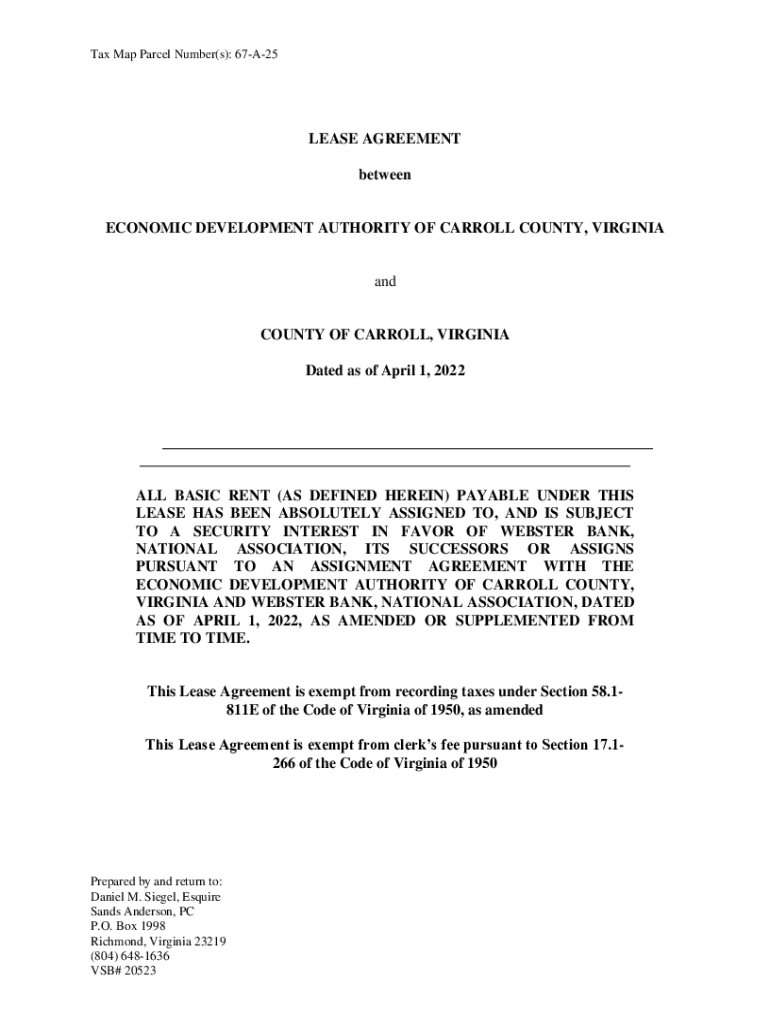 Tax Map Parcel Number(s): 67-A-25

LEASE AGREEMENT

between

ECONOMIC DEVELOPMENT AUTHORITY OF CARROLL COUNTY, VIRGINIA

and

COUNTY OF CARROLL, VIRGINIA

Dated as of April 1, 2022

ALL BASIC RENT (AS DEFINED HEREIN) PAYABLE UNDER THIS LEASE HAS BEEN ABSOLUTELY ASSIGNED TO, AND IS SUBJECT TO A SECURITY INTEREST IN FAVOR OF WEBSTER BANK, NATIONAL ASSOCIATION, ITS SUCCESSORS OR ASSIGNS PURSUANT TO AN ASSIGNMENT AGREEMENT WITH THE ECONOMIC DEVELOPMENT AUTHORITY OF CARROLL COUNTY, VIRGINIA AND WEBSTER BANK, NATIONAL ASSOCIATION, DATED AS OF APRIL 1, 2022, AS AMENDED OR SUPPLEMENTED FROM TIME TO TIME.

This Lease Agreement is exempt from recording taxes under Section 58.1-811E of the Code of Virginia of 1950, as amended

This Lease Agreement is exempt from clerk's fee pursuant to Section 17.1-266 of the Code of Virginia of 1950

Prepared by and return to:
Daniel M. Siegel, Esquire
Sands Anderson, PC
P.O. Box 1998
Richmond, Virginia 23219
(804) 648-1636
VSB# 20523